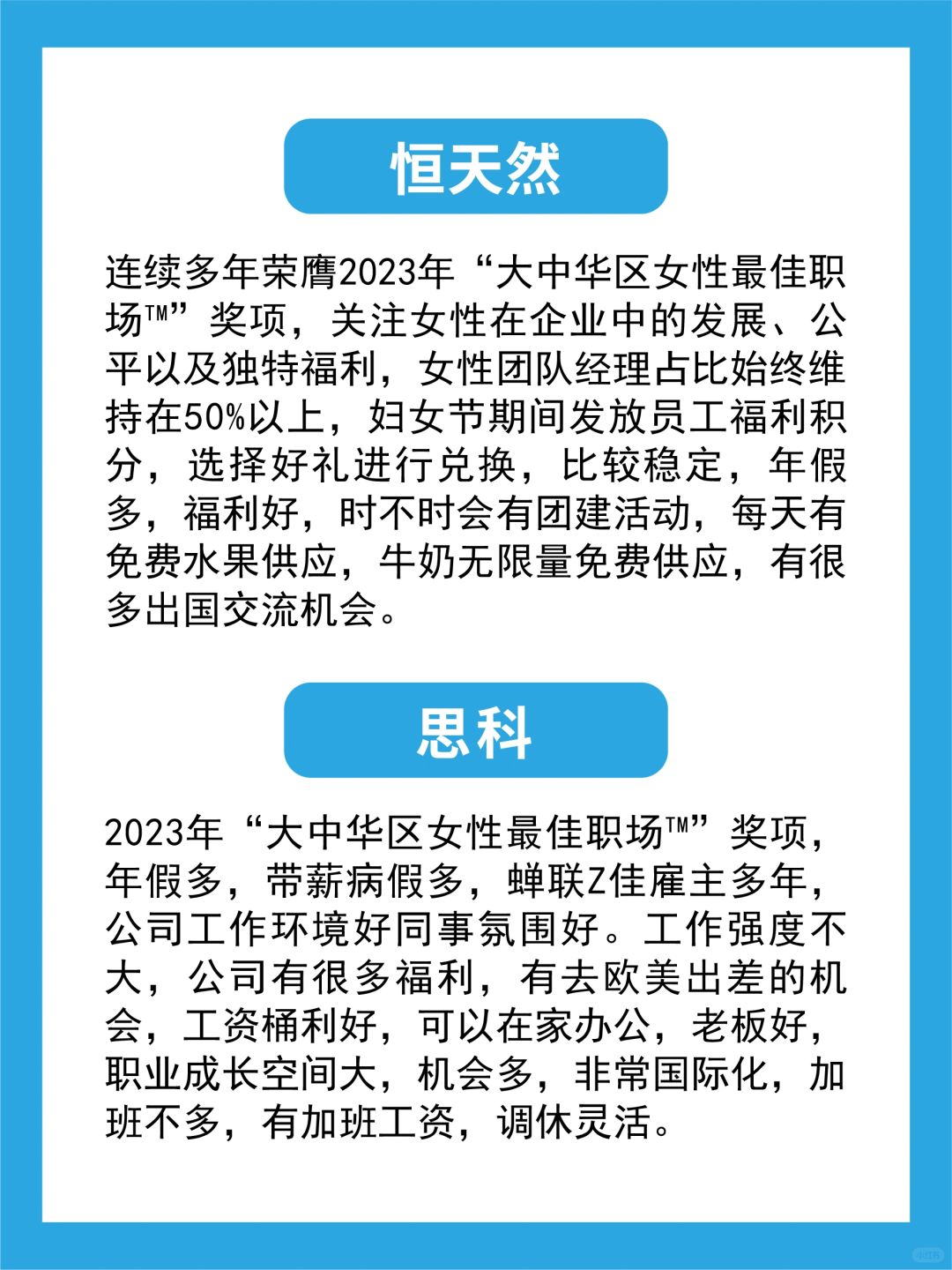 恒天然

连续多年荣膺2023年“大中华区女性最佳职场™”奖项，关注女性在企业中的发展、公平以及独特福利，女性团队经理占比始终维持在50%以上，妇女节期间发放员工福利积分，选择好礼进行兑换，比较稳定，年假多，福利好，时不时会有团建活动，每天有免费水果供应，牛奶无限量免费供应，有很多出国交流机会。

思科

2023年“大中华区女性最佳职场™”奖项，年假多，带薪病假多，蝉联Z佳雇主多年，公司工作环境好同事氛围好。工作强度不大，公司有很多福利，有去欧美出差的机会，工资桶利好，可以在家办公，老板好，职业成长空间大，机会多，非常国际化，加班不多，有加班工资，调休灵活。